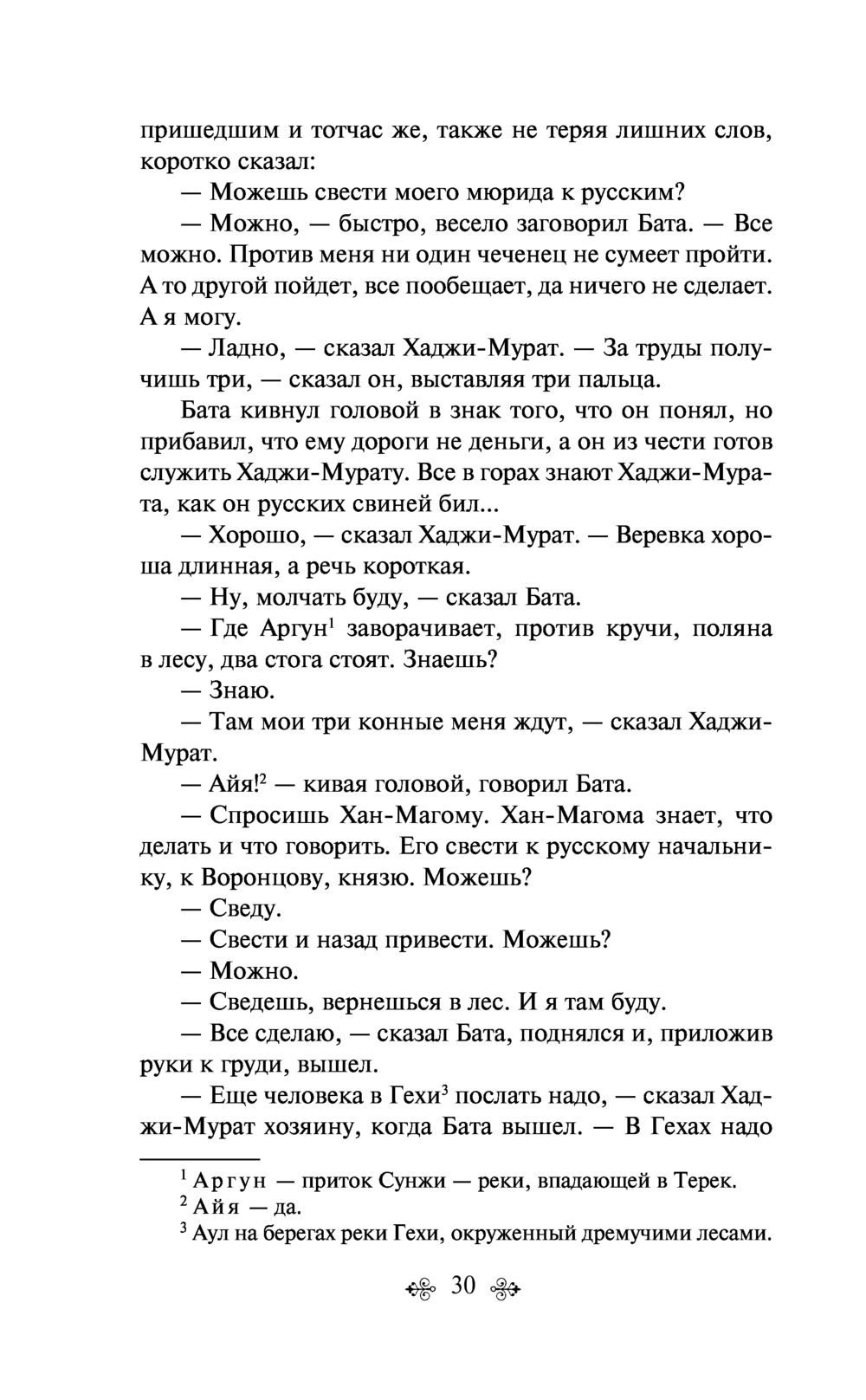 пришедшим и тотчас же, также не теряя лишних слов, коротко сказал:

— Можешь свести моего мюрида к русским?

— Можно, — быстро, весело заговорил Бата. — Все можно. Против меня ни один чеченец не сумеет пройти. А то другой пойдет, все пообещает, да ничего не сделает. А я могу.

— Ладно, — сказал Хаджи-Мурат. — За труды получишь три, — сказал он, выставляя три пальца.

Бата кивнул головой в знак того, что он понял, но прибавил, что ему дороги не деньги, а он из чести готов служить Хаджи-Мурату. Все в горах знают Хаджи-Мурата, как он русских свиней бил...

— Хорошо, — сказал Хаджи-Мурат. — Веревка хороша длинная, а речь короткая.

— Ну, молчать буду, — сказал Бата.

— Где Аргун$^1$ заворачивает, против кручи, поляна в лесу, два стога стоят. Знаешь?

— Знаю.

— Там мои три конные меня ждут, — сказал Хаджи-Мурат.

— Айя!$^2$ — кивая головой, говорил Бата.

— Спросишь Хан-Магому. Хан-Магома знает, что делать и что говорить. Его свести к русскому начальнику, к Воронцову, князю. Можешь?

— Сведу.

— Свести и назад привести. Можешь?

— Можно.

— Сведешь, вернешься в лес. И я там буду.

— Все сделаю, — сказал Бата, поднялся и, приложив руки к груди, вышел.

— Еще человека в Гехи$^3$ послать надо, — сказал Хаджи-Мурат хозяину, когда Бата вышел. — В Гехах надо

$^1$ Аргун — приток Сунжи — реки, впадающей в Терек.
$^2$ Айя — да.
$^3$ Аул на берегах реки Гехи, окруженный дремучими лесами.

30